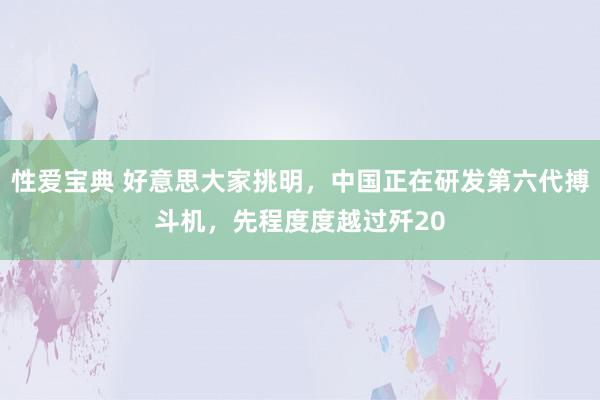 性爱宝典 好意思大家挑明，中国正在研发第六代搏斗机，先程度度越过歼20